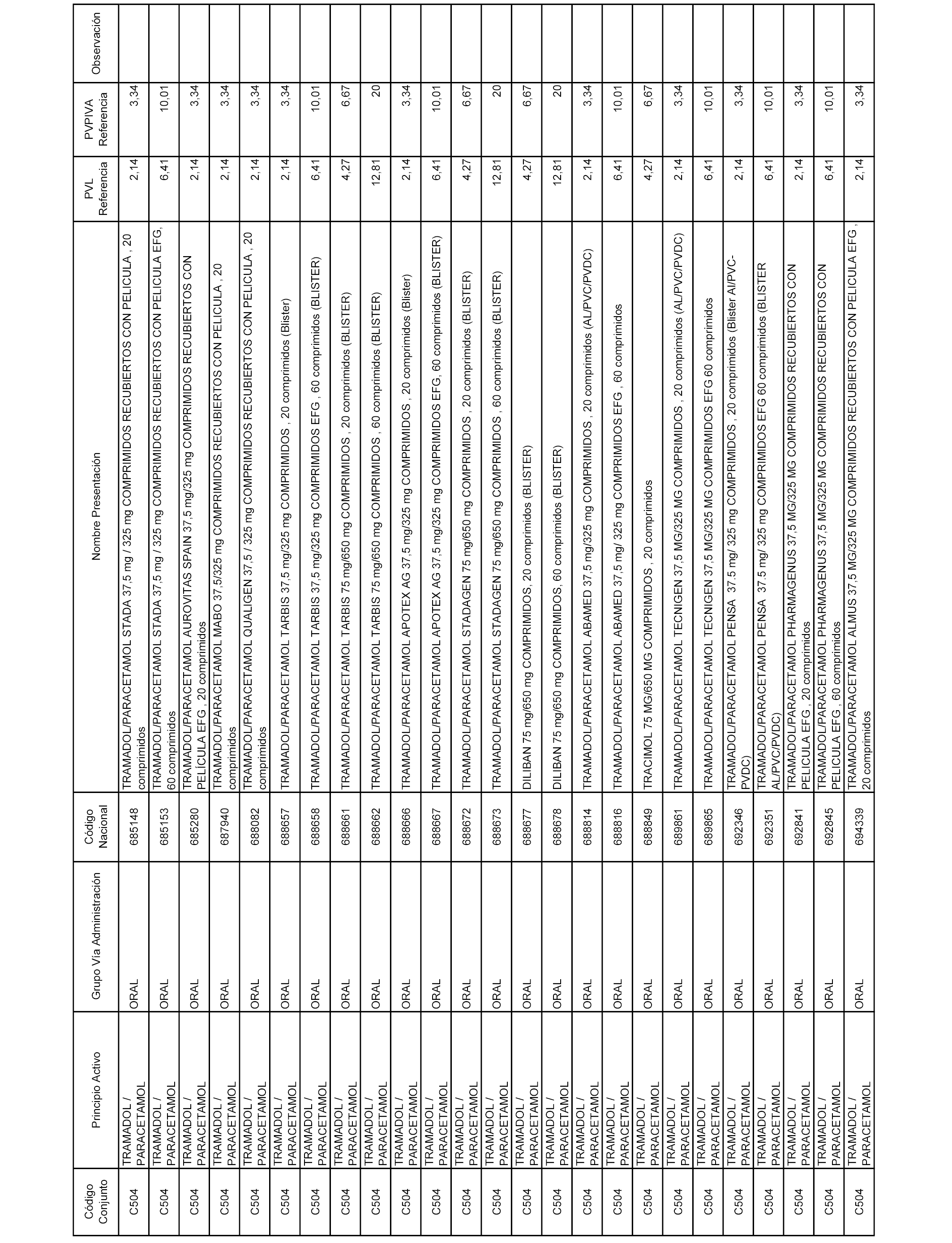 | Código Conjunto | Principio Activo | Grupo Vía Administración | Código Nacional | Nombre Presentación | PVL Referencia | PVPIVA Referencia | Observación |
|---|---|---|---|---|---|---|---|
| C504 | TRAMADOL / PARACETAMOL | ORAL | 685148 | TRAMADOL/PARACETAMOL STADA 37,5 mg / 325 mg COMPRIMIDOS RECUBIERTOS CON PELICULA , 20 comprimidos | 2,14 | 3,34 | |
| C504 | TRAMADOL / PARACETAMOL | ORAL | 685153 | TRAMADOL/PARACETAMOL STADA 37,5 mg / 325 mg COMPRIMIDOS RECUBIERTOS CON PELICULA EFG, 60 comprimidos | 6,41 | 10,01 | |
| C504 | TRAMADOL / PARACETAMOL | ORAL | 685280 | TRAMADOL/PARACETAMOL AUROVITAS SPAIN 37,5 mg/325 mg COMPRIMIDOS RECUBIERTOS CON PELÍCULA EFG , 20 comprimidos | 2,14 | 3,34 | |
| C504 | TRAMADOL / PARACETAMOL | ORAL | 687940 | TRAMADOL/PARACETAMOL MABO 37,5/325 mg COMPRIMIDOS RECUBIERTOS CON PELICULA , 20 comprimidos | 2,14 | 3,34 | |
| C504 | TRAMADOL / PARACETAMOL | ORAL | 688082 | TRAMADOL/PARACETAMOL QUALIGEN 37,5 / 325 mg COMPRIMIDOS RECUBIERTOS CON PELICULA , 20 comprimidos | 2,14 | 3,34 | |
| C504 | TRAMADOL / PARACETAMOL | ORAL | 688657 | TRAMADOL/PARACETAMOL TARBIS 37,5 mg/325 mg COMPRIMIDOS , 20 comprimidos (Blister) | 2,14 | 3,34 | |
| C504 | TRAMADOL / PARACETAMOL | ORAL | 688658 | TRAMADOL/PARACETAMOL TARBIS 37,5 mg/325 mg COMPRIMIDOS EFG , 60 comprimidos (BLISTER) | 6,41 | 10,01 | |
| C504 | TRAMADOL / PARACETAMOL | ORAL | 688661 | TRAMADOL/PARACETAMOL TARBIS 75 mg/650 mg COMPRIMIDOS , 20 comprimidos (BLISTER) | 4,27 | 6,67 | |
| C504 | TRAMADOL / PARACETAMOL | ORAL | 688662 | TRAMADOL/PARACETAMOL TARBIS 75 mg/650 mg COMPRIMIDOS , 60 comprimidos (BLISTER) | 12,81 | 20 | |
| C504 | TRAMADOL / PARACETAMOL | ORAL | 688666 | TRAMADOL/PARACETAMOL APOTEX AG 37,5 mg/325 mg COMPRIMIDOS , 20 comprimidos (Blister) | 2,14 | 3,34 | |
| C504 | TRAMADOL / PARACETAMOL | ORAL | 688667 | TRAMADOL/PARACETAMOL APOTEX AG 37,5 mg/325 mg COMPRIMIDOS EFG, 60 comprimidos (BLISTER) | 6,41 | 10,01 | |
| C504 | TRAMADOL / PARACETAMOL | ORAL | 688672 | TRAMADOL/PARACETAMOL STADAGEN 75 mg/650 mg COMPRIMIDOS , 20 comprimidos (BLISTER) | 4,27 | 6,67 | |
| C504 | TRAMADOL / PARACETAMOL | ORAL | 688673 | TRAMADOL/PARACETAMOL STADAGEN 75 mg/650 mg COMPRIMIDOS , 60 comprimidos (BLISTER) | 12,81 | 20 | |
| C504 | TRAMADOL / PARACETAMOL | ORAL | 688677 | DILIBAN 75 mg/650 mg COMPRIMIDOS, 20 comprimidos (BLISTER) | 4,27 | 6,67 | |
| C504 | TRAMADOL / PARACETAMOL | ORAL | 688678 | DILIBAN 75 mg/650 mg COMPRIMIDOS, 60 comprimidos (BLISTER) | 12,81 | 20 | |
| C504 | TRAMADOL / PARACETAMOL | ORAL | 688814 | TRAMADOL/PARACETAMOL ABAMED 37,5 mg/325 mg COMPRIMIDOS , 20 comprimidos (AL/PVC/PVDC) | 2,14 | 3,34 | |
| C504 | TRAMADOL / PARACETAMOL | ORAL | 688816 | TRAMADOL/PARACETAMOL ABAMED 37,5 mg/ 325 mg COMPRIMIDOS EFG , 60 comprimidos | 6,41 | 10,01 | |
| C504 | TRAMADOL / PARACETAMOL | ORAL | 688849 | TRACIMOL 75 MG/650 MG COMPRIMIDOS , 20 comprimidos | 4,27 | 6,67 | |
| C504 | TRAMADOL / PARACETAMOL | ORAL | 689861 | TRAMADOL/PARACETAMOL TECNIGEN 37,5 MG/325 MG COMPRIMIDOS , 20 comprimidos (AL/PVC/PVDC) | 2,14 | 3,34 | |
| C504 | TRAMADOL / PARACETAMOL | ORAL | 689865 | TRAMADOL/PARACETAMOL TECNIGEN 37,5 MG/325 MG COMPRIMIDOS EFG 60 comprimidos | 6,41 | 10,01 | |
| C504 | TRAMADOL / PARACETAMOL | ORAL | 692346 | TRAMADOL/PARACETAMOL PENSA 37.5 mg/ 325 mg COMPRIMIDOS , 20 comprimidos (Blister Al/PVC-PVDC) | 2,14 | 3,34 | |
| C504 | TRAMADOL / PARACETAMOL | ORAL | 692351 | TRAMADOL/PARACETAMOL PENSA 37.5 mg/ 325 mg COMPRIMIDOS EFG 60 comprimidos (BLISTER AL/PVC/PVDC) | 6,41 | 10,01 | |
| C504 | TRAMADOL / PARACETAMOL | ORAL | 692841 | TRAMADOL/PARACETAMOL PHARMAGENUS 37,5 MG/325 MG COMPRIMIDOS RECUBIERTOS CON PELICULA EFG , 20 comprimidos | 2,14 | 3,34 | |
| C504 | TRAMADOL / PARACETAMOL | ORAL | 692845 | TRAMADOL/PARACETAMOL PHARMAGENUS 37,5 MG/325 MG COMPRIMIDOS RECUBIERTOS CON PELICULA EFG , 60 comprimidos | 6,41 | 10,01 | |
| C504 | TRAMADOL / PARACETAMOL | ORAL | 694339 | TRAMADOL/PARACETAMOL ALMUS 37,5 MG/325 MG COMPRIMIDOS RECUBIERTOS CON PELICULA EFG , 20 comprimidos | 2,14 | 3,34 | |